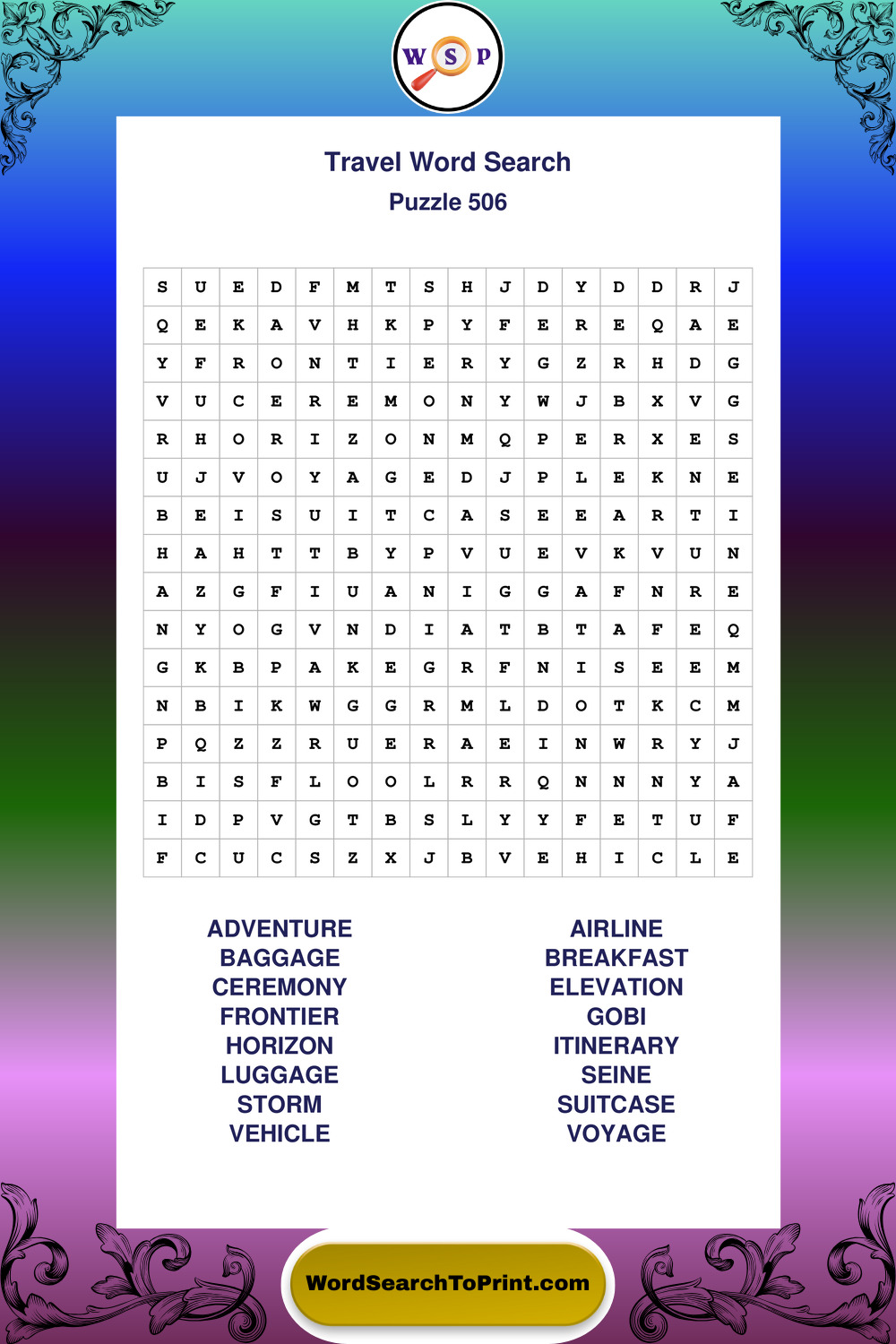 W S P

Travel Word Search
Puzzle 506

| S | U | E | D | F | M | T | S | H | J | D | Y | D | D | R | J |
|---|---|---|---|---|---|---|---|---|---|---|---|---|---|---|---|
| Q | E | K | A | V | H | K | P | Y | F | E | R | E | Q | A | E |
| Y | F | R | O | N | T | I | E | R | Y | G | Z | R | H | D | G |
| V | U | C | E | R | E | M | O | N | Y | W | J | B | X | V | G |
| R | H | O | R | I | Z | O | N | M | Q | P | E | R | X | E | S |
| U | J | V | O | Y | A | G | E | D | J | P | L | E | K | N | E |
| B | E | I | S | U | I | T | C | A | S | E | E | A | R | T | I |
| H | A | H | T | T | B | Y | P | V | U | E | V | K | V | U | N |
| A | Z | G | F | I | U | A | N | I | G | G | A | F | N | R | E |
| N | Y | O | G | V | N | D | I | A | T | B | T | A | F | E | Q |
| G | K | B | P | A | K | E | G | R | F | N | I | S | E | E | M |
| N | B | I | K | W | G | G | R | M | L | D | O | T | K | C | M |
| P | Q | Z | Z | R | U | E | R | A | E | I | N | W | R | Y | J |
| B | I | S | F | L | O | O | L | R | R | Q | N | N | N | Y | A |
| I | D | P | V | G | T | B | S | L | Y | Y | F | E | T | U | F |
| F | C | U | C | S | Z | X | J | B | V | E | H | I | C | L | E |

ADVENTURE
BAGGAGE
CEREMONY
FRONTIER
HORIZON
LUGGAGE
STORM
VEHICLE

AIRLINE
BREAKFAST
ELEVATION
GOBI
ITINERARY
SEINE
SUITCASE
VOYAGE

WordSearchToPrint.com